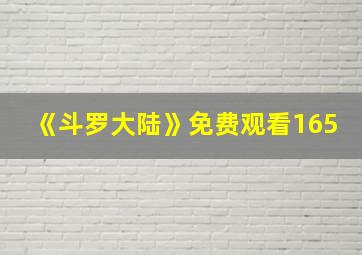 《斗罗大陆》免费观看165